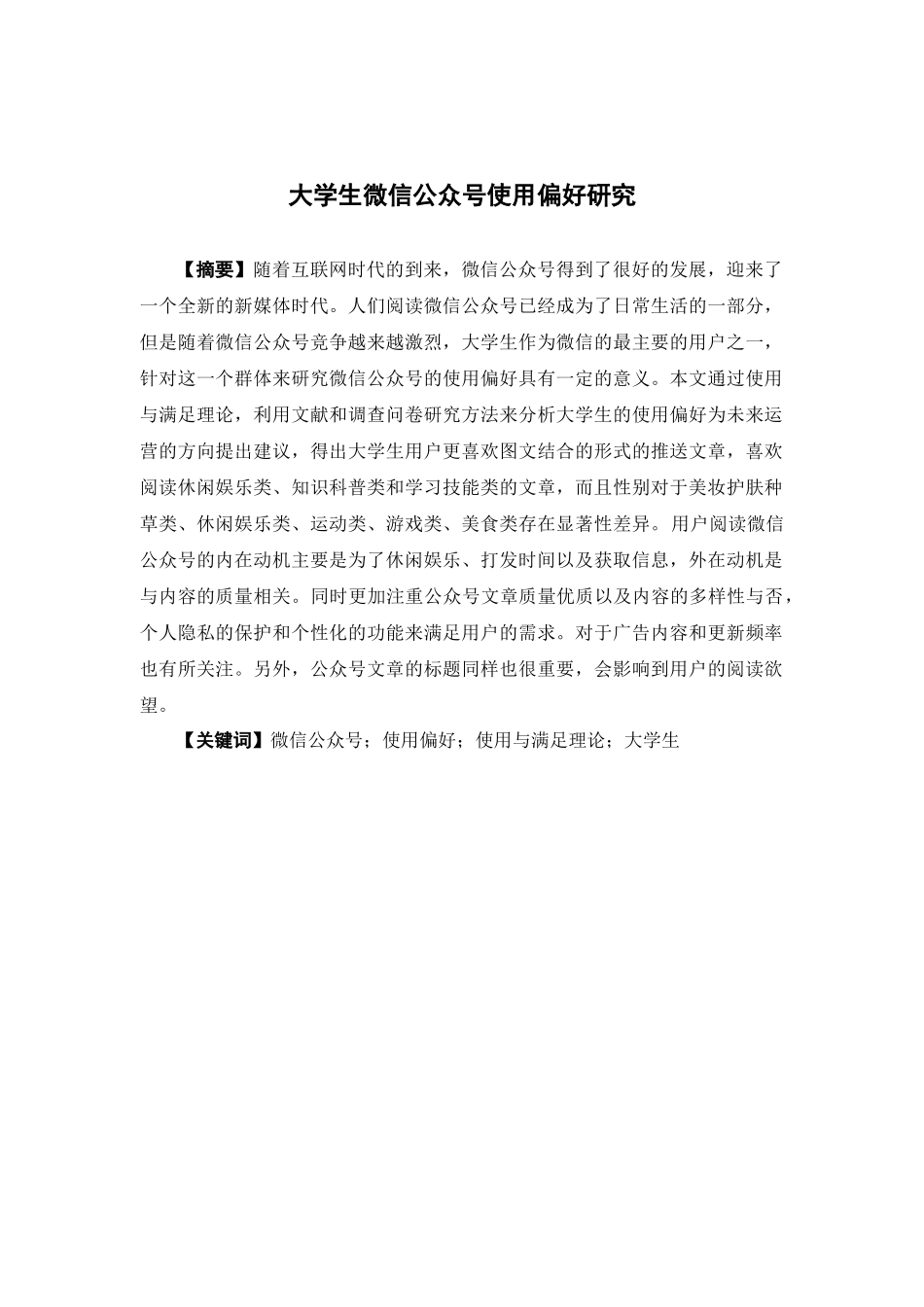 大学生微信公众号使用偏好研究

【摘要】随着互联网时代的到来，微信公众号得到了很好的发展，迎来了一个全新的新媒体时代。人们阅读微信公众号已经成为了日常生活的一部分，但是随着微信公众号竞争越来越激烈，大学生作为微信的最主要的用户之一，针对这一个群体来研究微信公众号的使用偏好具有一定的意义。本文通过使用与满足理论，利用文献和调查问卷研究方法来分析大学生的使用偏好为未来运营的方向提出建议，得出大学生用户更喜欢图文结合的形式的推送文章，喜欢阅读休闲娱乐类、知识科普类和学习技能类的文章，而且性别对于美妆护肤种草类、休闲娱乐类、运动类、游戏类、美食类存在显著性差异。用户阅读微信公众号的内在动机主要是为了休闲娱乐、打发时间以及获取信息，外在动机是与内容的质量相关。同时更加注重公众号文章质量优质以及内容的多样性与否，个人隐私的保护和个性化的功能来满足用户的需求。对于广告内容和更新频率也有所关注。另外，公众号文章的标题同样也很重要，会影响到用户的阅读欲望。

【关键词】微信公众号；使用偏好；使用与满足理论；大学生